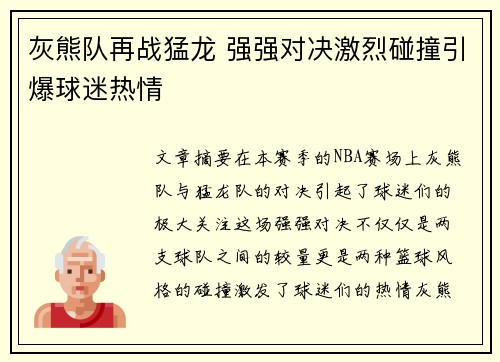 灰熊队再战猛龙 强强对决激烈碰撞引爆球迷热情

文章摘要在本赛季的NBA赛场上灰熊队与猛龙队的对决引起了球迷们的极大关注这场强强对决不仅仅是两支球队之间的较量更是两种篮球风格的碰撞激发了球迷们的热情灰熊